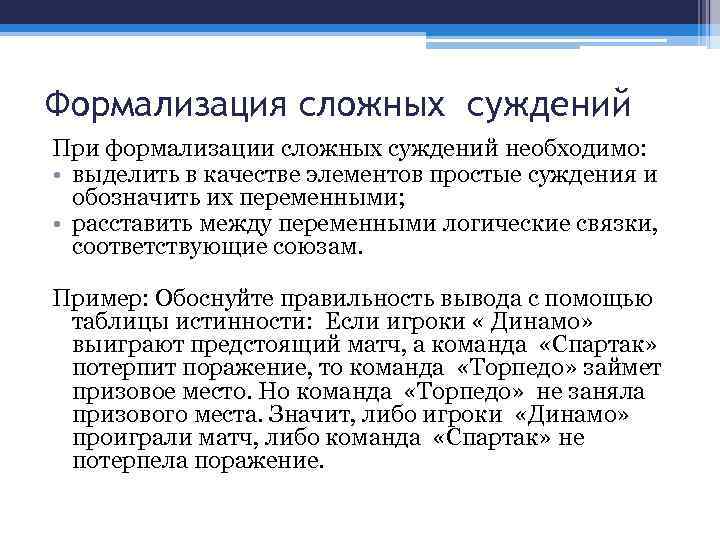 Формализация сложных суждений

При формализации сложных суждений необходимо:
• выделить в качестве элементов простые суждения и обозначить их переменными;
• расставить между переменными логические связки, соответствующие союзам.

Пример: Обоснуйте правильность вывода с помощью таблицы истинности: Если игроки « Динамо» выиграют предстоящий матч, а команда «Спартак» потерпит поражение, то команда «Торпедо» займет призовое место. Но команда «Торпедо» не заняла призового места. Значит, либо игроки «Динамо» проиграли матч, либо команда «Спартак» не потерпела поражение.